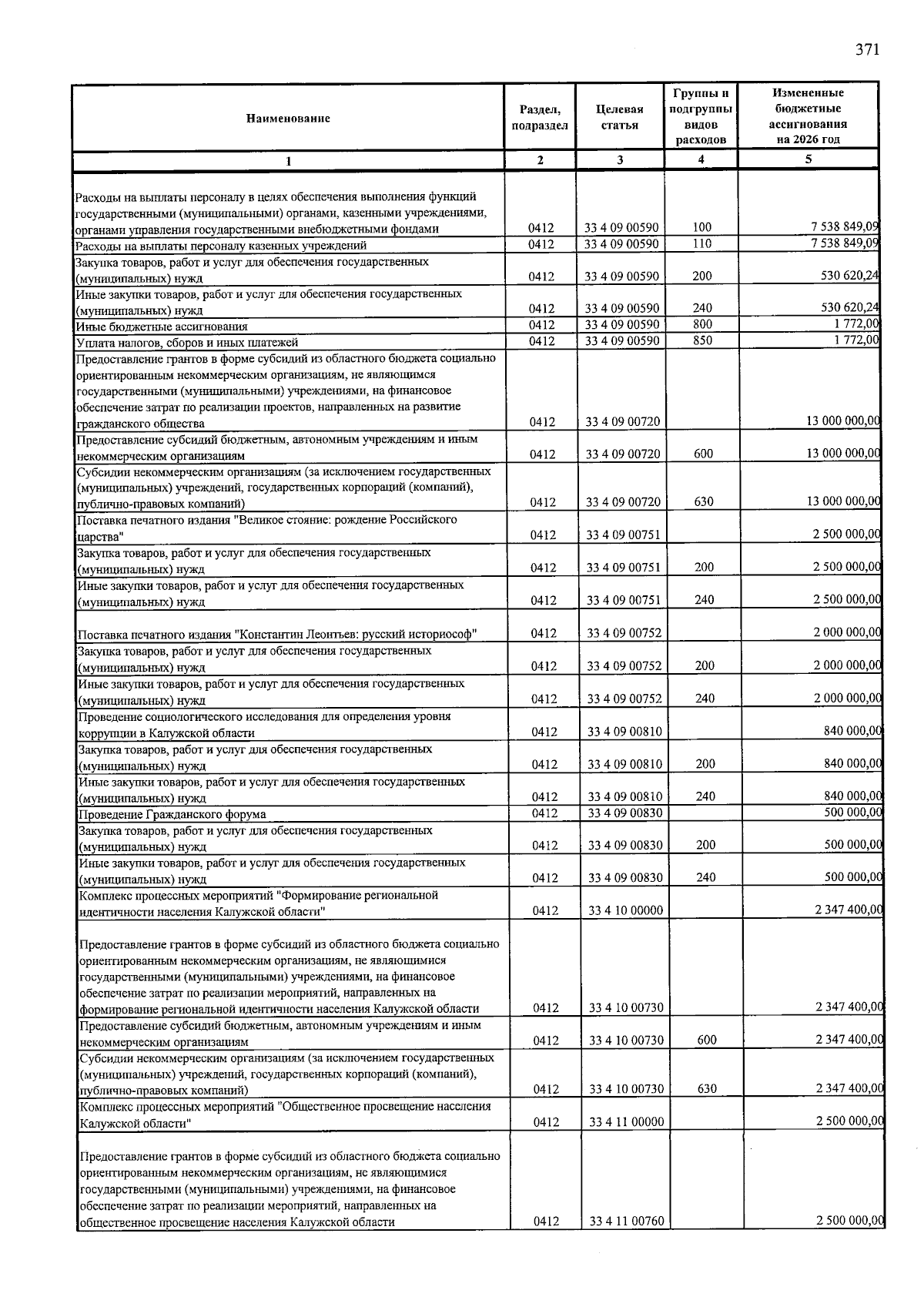 371

| Наименование | Раздел, подраздел | Целевая статья | Группы и подгруппы видов расходов | Измененные бюджетные ассигнования на 2026 год |
|---|---|---|---|---|
| 1 | 2 | 3 | 4 | 5 |
| Расходы на выплаты персоналу в целях обеспечения выполнения функций государственными (муниципальными) органами, казенными учреждениями, органами управления государственными внебюджетными фондами | 0412 | 33 4 09 00590 | 100 | 7 538 849,09 |
| Расходы на выплаты персоналу казенных учреждений | 0412 | 33 4 09 00590 | 110 | 7 538 849,09 |
| Закупка товаров, работ и услуг для обеспечения государственных (муниципальных) нужд | 0412 | 33 4 09 00590 | 200 | 530 620,24 |
| Иные закупки товаров, работ и услуг для обеспечения государственных (муниципальных) нужд | 0412 | 33 4 09 00590 | 240 | 530 620,24 |
| Иные бюджетные ассигнования | 0412 | 33 4 09 00590 | 800 | 1 772,00 |
| Уплата налогов, сборов и иных платежей | 0412 | 33 4 09 00590 | 850 | 1 772,00 |
| Предоставление грантов в форме субсидий из областного бюджета социально ориентированным некоммерческим организациям, не являющимся государственными (муниципальными) учреждениями, на финансовое обеспечение затрат по реализации проектов, направленных на развитие гражданского общества | 0412 | 33 4 09 00720 |  | 13 000 000,00 |
| Предоставление субсидий бюджетным, автономным учреждениям и иным некоммерческим организациям | 0412 | 33 4 09 00720 | 600 | 13 000 000,00 |
| Субсидии некоммерческим организациям (за исключением государственных (муниципальных) учреждений, государственных корпораций (компаний), публично-правовых компаний) | 0412 | 33 4 09 00720 | 630 | 13 000 000,00 |
| Поставка печатного издания "Великое стояние: рождение Российского царства" | 0412 | 33 4 09 00751 |  | 2 500 000,00 |
| Закупка товаров, работ и услуг для обеспечения государственных (муниципальных) нужд | 0412 | 33 4 09 00751 | 200 | 2 500 000,00 |
| Иные закупки товаров, работ и услуг для обеспечения государственных (муниципальных) нужд | 0412 | 33 4 09 00751 | 240 | 2 500 000,00 |
| Поставка печатного издания "Константин Леонтьев: русский историософ" | 0412 | 33 4 09 00752 |  | 2 000 000,00 |
| Закупка товаров, работ и услуг для обеспечения государственных (муниципальных) нужд | 0412 | 33 4 09 00752 | 200 | 2 000 000,00 |
| Иные закупки товаров, работ и услуг для обеспечения государственных (муниципальных) нужд | 0412 | 33 4 09 00752 | 240 | 2 000 000,00 |
| Проведение социологического исследования для определения уровня коррупции в Калужской области | 0412 | 33 4 09 00810 |  | 840 000,00 |
| Закупка товаров, работ и услуг для обеспечения государственных (муниципальных) нужд | 0412 | 33 4 09 00810 | 200 | 840 000,00 |
| Иные закупки товаров, работ и услуг для обеспечения государственных (муниципальных) нужд | 0412 | 33 4 09 00810 | 240 | 840 000,00 |
| Проведение Гражданского форума | 0412 | 33 4 09 00830 |  | 500 000,00 |
| Закупка товаров, работ и услуг для обеспечения государственных (муниципальных) нужд | 0412 | 33 4 09 00830 | 200 | 500 000,00 |
| Иные закупки товаров, работ и услуг для обеспечения государственных (муниципальных) нужд | 0412 | 33 4 09 00830 | 240 | 500 000,00 |
| Комплекс процессных мероприятий "Формирование региональной идентичности населения Калужской области" | 0412 | 33 4 10 00000 |  | 2 347 400,00 |
| Предоставление грантов в форме субсидий из областного бюджета социально ориентированным некоммерческим организациям, не являющимися государственными (муниципальными) учреждениями, на финансовое обеспечение затрат по реализации мероприятий, направленных на формирование региональной идентичности населения Калужской области | 0412 | 33 4 10 00730 |  | 2 347 400,00 |
| Предоставление субсидий бюджетным, автономным учреждениям и иным некоммерческим организациям | 0412 | 33 4 10 00730 | 600 | 2 347 400,00 |
| Субсидии некоммерческим организациям (за исключением государственных (муниципальных) учреждений, государственных корпораций (компаний), публично-правовых компаний) | 0412 | 33 4 10 00730 | 630 | 2 347 400,00 |
| Комплекс процессных мероприятий "Общественное просвещение населения Калужской области" | 0412 | 33 4 11 00000 |  | 2 500 000,00 |
| Предоставление грантов в форме субсидий из областного бюджета социально ориентированным некоммерческим организациям, не являющимися государственными (муниципальными) учреждениями, на финансовое обеспечение затрат по реализации мероприятий, направленных на общественное просвещение населения Калужской области | 0412 | 33 4 11 00760 |  | 2 500 000,00 |